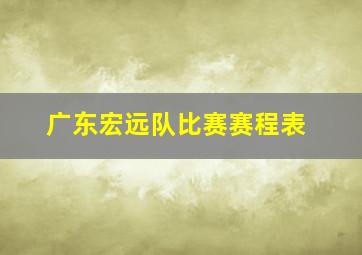 广东宏远队比赛赛程表